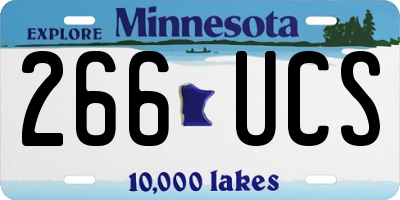 EXPLORE Minnesota

266 UCS

10,000 lakes